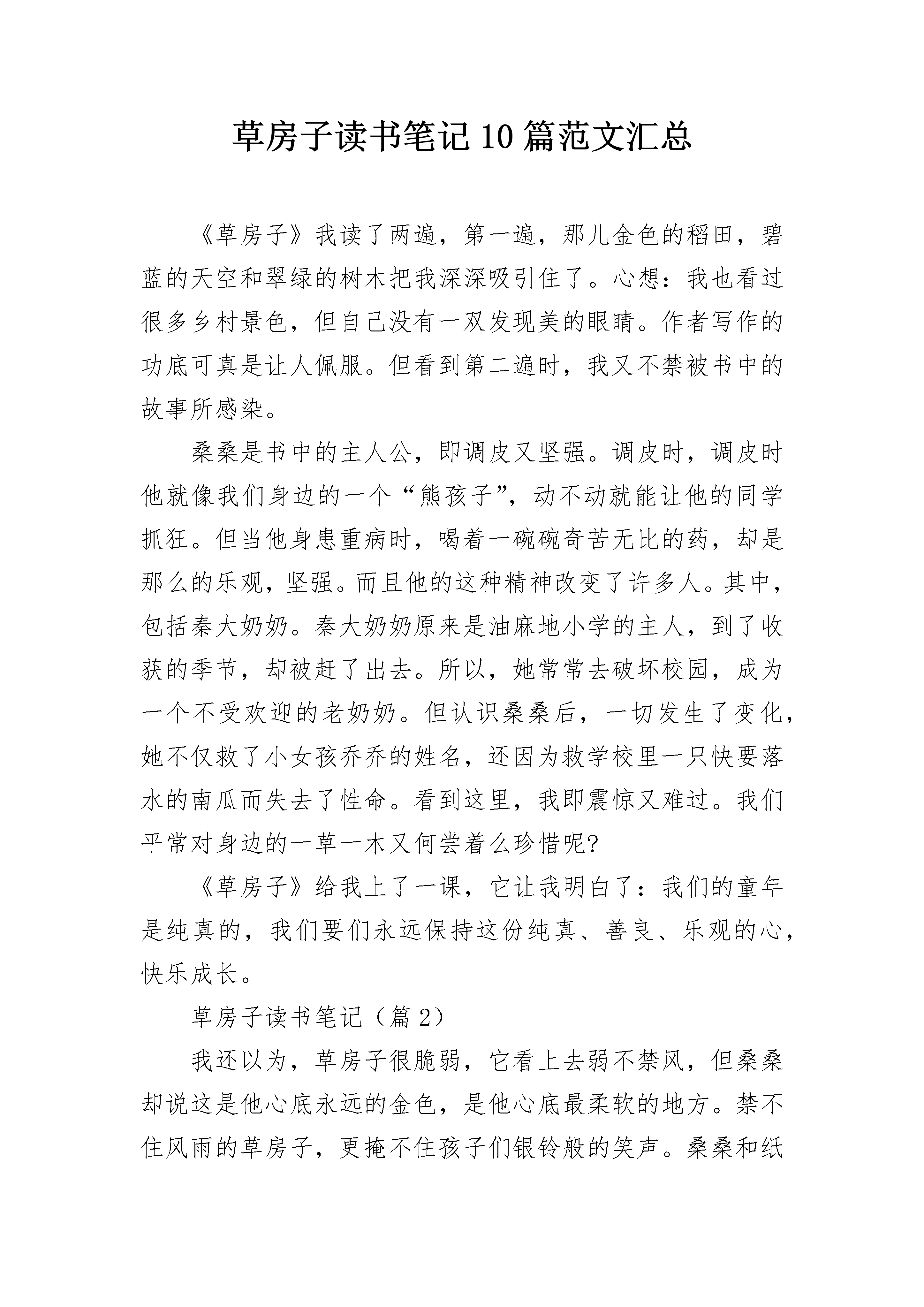 草房子读书笔记10篇范文汇总

《草房子》我读了两遍，第一遍，那儿金色的稻田，碧蓝的天空和翠绿的树木把我深深吸引住了。心想：我也看过很多乡村景色，但自己没有一双发现美的眼睛。作者写作的功底可真是让人佩服。但看到第二遍时，我又不禁被书中的故事所感染。

桑桑是书中的主人公，即调皮又坚强。调皮时，调皮时他就像我们身边的一个“熊孩子”，动不动就能让他的同学抓狂。但当他身患重病时，喝着一碗碗奇苦无比的药，却是那么的乐观，坚强。而且他的这种精神改变了许多人。其中，包括秦大奶奶。秦大奶奶原来是油麻地小学的主人，到了收获的季节，却被赶了出去。所以，她常常去破坏校园，成为一个不受欢迎的老奶奶。但认识桑桑后，一切发生了变化，她不仅救了小女孩乔乔的姓名，还因为救学校里一只快要落水的南瓜而失去了性命。看到这里，我即震惊又难过。我们平常对身边的一草一木又何尝着么珍惜呢?

《草房子》给我上了一课，它让我明白了：我们的童年是纯真的，我们要们永远保持这份纯真、善良、乐观的心，快乐成长。

草房子读书笔记（篇2）

我还以为，草房子很脆弱，它看上去弱不禁风，但桑桑却说这是他心底永远的金色，是他心底最柔软的地方。禁不住风雨的草房子，更掩不住孩子们银铃般的笑声。桑桑和纸